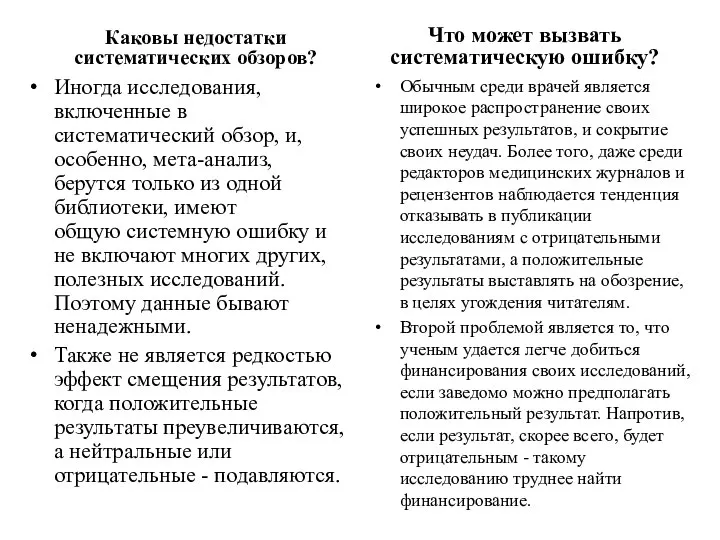 Каковы недостатки систематических обзоров?

• Иногда исследования, включенные в систематический обзор, и, особенно, мета-анализ, берутся только из одной библиотеки, имеют общую системную ошибку и не включают многих других, полезных исследований. Поэтому данные бывают ненадежными.

• Также не является редкостью эффект смещения результатов, когда положительные результаты преувеличиваются, а нейтральные или отрицательные - подавляются.

Что может вызвать систематическую ошибку?

• Обычным среди врачей является широкое распространение своих успешных результатов, и сокрытие своих неудач. Более того, даже среди редакторов медицинских журналов и рецензентов наблюдается тенденция отказывать в публикации исследованиям с отрицательными результатами, а положительные результаты выставлять на обозрение, в целях угождения читателям.

• Второй проблемой является то, что ученым удается легче добиться финансирования своих исследований, если заведомо можно предполагать положительный результат. Напротив, если результат, скорее всего, будет отрицательным - такому исследованию труднее найти финансирование.